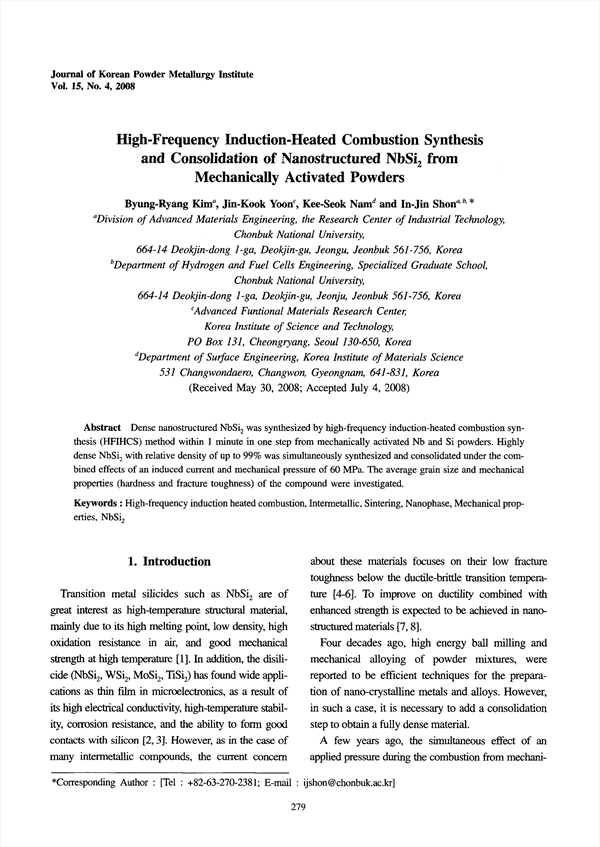 Journal of Korean Powder Metallurgy Institute
Vol. 15, No. 4, 2008

High-Frequency Induction-Heated Combustion Synthesis and Consolidation of Nanostructured $NbSi_2$ from Mechanically Activated Powders

Byung-Ryang Kim$^a$, Jin-Kook Yoon$^c$, Kee-Seok Nam$^d$ and In-Jin Shon$^{a,b,*}$

$^a$Division of Advanced Materials Engineering, the Research Center of Industrial Technology, Chonbuk National University, 664-14 Deokjin-dong 1-ga, Deokjin-gu, Jeongu, Jeonbuk 561-756, Korea
$^b$Department of Hydrogen and Fuel Cells Engineering, Specialized Graduate School, Chonbuk National University, 664-14 Deokjin-dong 1-ga, Deokjin-gu, Jeonju, Jeonbuk 561-756, Korea
$^c$Advanced Funtional Materials Research Center, Korea Institute of Science and Technology, PO Box 131, Cheongryang, Seoul 130-650, Korea
$^d$Department of Surface Engineering, Korea Institute of Materials Science 531 Changwondaero, Changwon, Gyeongnam, 641-831, Korea
(Received May 30, 2008; Accepted July 4, 2008)

Abstract Dense nanostructured $NbSi_2$ was synthesized by high-frequency induction-heated combustion synthesis (HFIHCS) method within 1 minute in one step from mechanically activated Nb and Si powders. Highly dense $NbSi_2$ with relative density of up to 99% was simultaneously synthesized and consolidated under the combined effects of an induced current and mechanical pressure of 60 MPa. The average grain size and mechanical properties (hardness and fracture toughness) of the compound were investigated.

Keywords : High-frequency induction heated combustion, Intermetallic, Sintering, Nanophase, Mechanical properties, $NbSi_2$

1. Introduction

Transition metal silicides such as $NbSi_2$ are of great interest as high-temperature structural material, mainly due to its high melting point, low density, high oxidation resistance in air, and good mechanical strength at high temperature [1]. In addition, the disilicide ($NbSi_2$, $WSi_2$, $MoSi_2$, $TiSi_2$) has found wide applications as thin film in microelectronics, as a result of its high electrical conductivity, high-temperature stability, corrosion resistance, and the ability to form good contacts with silicon [2, 3]. However, as in the case of many intermetallic compounds, the current concern about these materials focuses on their low fracture toughness below the ductile-brittle transition temperature [4-6]. To improve on ductility combined with enhanced strength is expected to be achieved in nanostructured materials [7, 8].

Four decades ago, high energy ball milling and mechanical alloying of powder mixtures, were reported to be efficient techniques for the preparation of nano-crystalline metals and alloys. However, in such a case, it is necessary to add a consolidation step to obtain a fully dense material.

A few years ago, the simultaneous effect of an applied pressure during the combustion from mechani-

*Corresponding Author : [Tel : +82-63-270-2381; E-mail : ijshon@chonbuk.ac.kr]

279